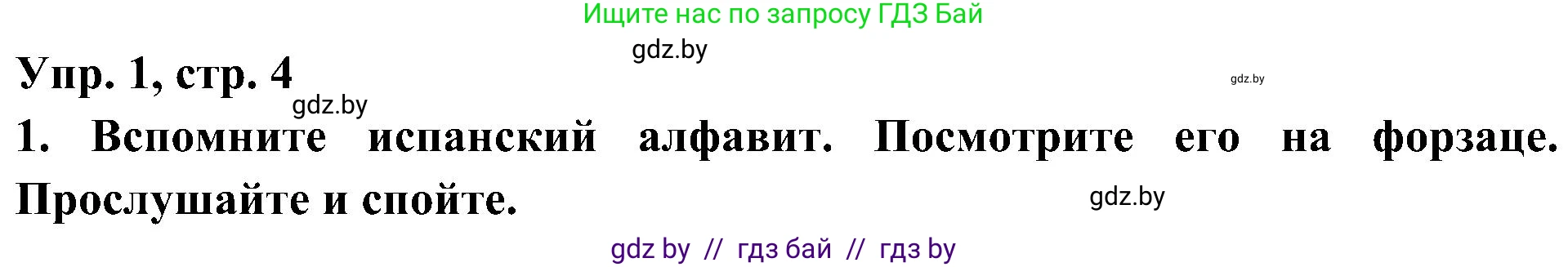 Ищите нас по запросу ГДЗ Бай

gdz.by

Упр. 1, стр. 4

gdz.by

gdz.by

1. Вспомните испанский алфавит. Посмотрите его на форзаце. Прослушайте и спойте.

gdz.by

gdz by // гдз бай // гдз by